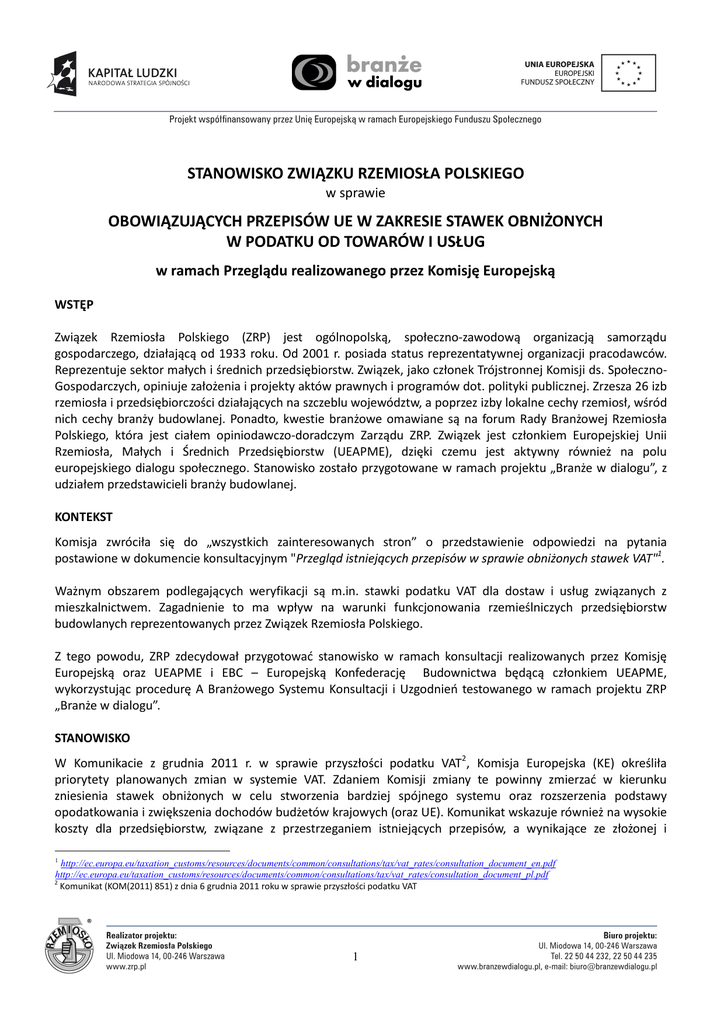 KAPITAŁ LUDZKI
NARODOWA STRATEGIA SPÓJNOŚCI

branże
w dialogu

UNIA EUROPEJSKA
EUROPEJSKI
FUNDUSZ SPOŁECZNY

Projekt współfinansowany przez Unię Europejską w ramach Europejskiego Funduszu Społecznego

STANOWISKO ZWIĄZKU RZEMIOSŁA POLSKIEGO
w sprawie
OBOWIĄZUJĄCYCH PRZEPISÓW UE W ZAKRESIE STAWEK OBNIŻONYCH W PODATKU OD TOWARÓW I USŁUG
w ramach Przeglądu realizowanego przez Komisję Europejską

WSTĘP

Związek Rzemiosła Polskiego (ZRP) jest ogólnopolską, społeczno-zawodową organizacją samorządu gospodarczego, działającą od 1933 roku. Od 2001 r. posiada status reprezentatywnej organizacji pracodawców. Reprezentuje sektor małych i średnich przedsiębiorstw. Związek, jako członek Trójstronnej Komisji ds. Społeczno-Gospodarczych, opiniuje założenia i projekty aktów prawnych i programów dot. polityki publicznej. Zrzesza 26 izb rzemiosła i przedsiębiorczości działających na szczeblu województw, a poprzez izby lokalne cechy rzemiosł, wśród nich cechy branży budowlanej. Ponadto, kwestie branżowe omawiane są na forum Rady Branżowej Rzemiosła Polskiego, która jest ciałem opiniodawczo-doradczym Zarządu ZRP. Związek jest członkiem Europejskiej Unii Rzemiosła, Małych i Średnich Przedsiębiorstw (UEAPME), dzięki czemu jest aktywny również na polu europejskiego dialogu społecznego. Stanowisko zostało przygotowane w ramach projektu „Branże w dialogu", z udziałem przedstawicieli branży budowlanej.

KONTEKST

Komisja zwróciła się do „wszystkich zainteresowanych stron" o przedstawienie odpowiedzi na pytania postawione w dokumencie konsultacyjnym "Przegląd istniejących przepisów w sprawie obniżonych stawek VAT"$^1$.

Ważnym obszarem podlegających weryfikacji są m.in. stawki podatku VAT dla dostaw i usług związanych z mieszkalnictwem. Zagadnienie to ma wpływ na warunki funkcjonowania rzemieślniczych przedsiębiorstw budowlanych reprezentowanych przez Związek Rzemiosła Polskiego.

Z tego powodu, ZRP zdecydował przygotować stanowisko w ramach konsultacji realizowanych przez Komisję Europejską oraz UEAPME i EBC – Europejską Konfederację Budownictwa będącą członkiem UEAPME, wykorzystując procedurę A Branżowego Systemu Konsultacji i Uzgodnień testowanego w ramach projektu ZRP „Branże w dialogu".

STANOWISKO

W Komunikacie z grudnia 2011 r. w sprawie przyszłości podatku VAT$^2$, Komisja Europejska (KE) określiła priorytety planowanych zmian w systemie VAT. Zdaniem Komisji zmiany te powinny zmierzać w kierunku zniesienia stawek obniżonych w celu stworzenia bardziej spójnego systemu oraz rozszerzenia podstawy opodatkowania i zwiększenia dochodów budżetów krajowych (oraz UE). Komunikat wskazuje również na wysokie koszty dla przedsiębiorstw, związane z przestrzeganiem istniejących przepisów, a wynikające ze złożonej i

$^1$ http://ec.europa.eu/taxation_customs/resources/documents/common/consultations/tax/vat_rates/consultation_document_en.pdf
http://ec.europa.eu/taxation_customs/resources/documents/common/consultations/tax/vat_rates/consultation_document_pl.pdf
$^2$ Komunikat (KOM(2011) 851) z dnia 6 grudnia 2011 roku w sprawie przyszłości podatku VAT

RZEMIOSŁO

Realizator projektu:
Związek Rzemiosła Polskiego
Ul. Miodowa 14, 00-246 Warszawa
www.zrp.pl

1

Biuro projektu:
Ul. Miodowa 14, 00-246 Warszawa
Tel. 22 50 44 232, 22 50 44 235
www.branzewdialogu.pl, e-mail: biuro@branzewdialogu.pl